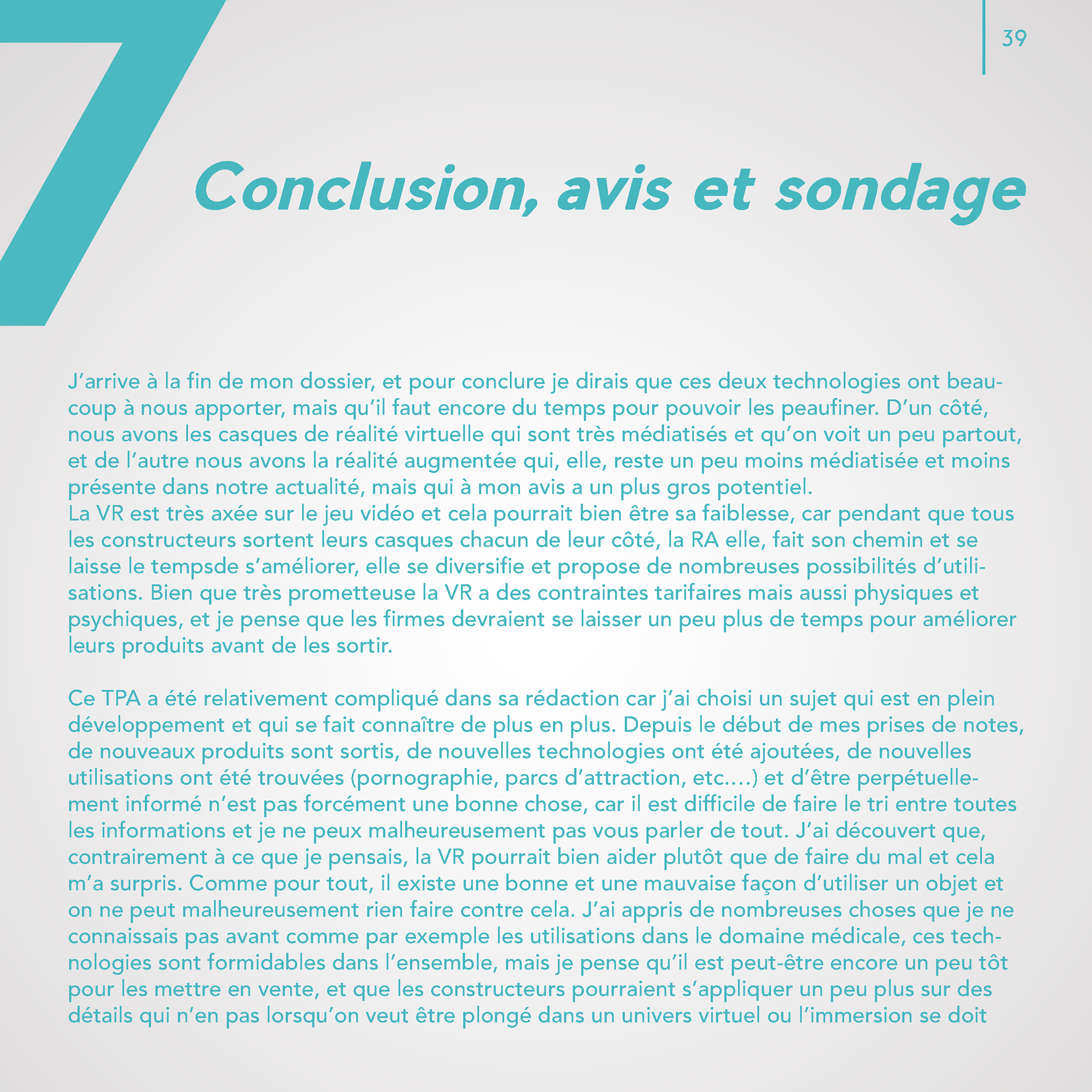 39

7

Conclusion, avis et sondage

J'arrive à la fin de mon dossier, et pour conclure je dirais que ces deux technologies ont beaucoup à nous apporter, mais qu'il faut encore du temps pour pouvoir les peaufiner. D'un côté, nous avons les casques de réalité virtuelle qui sont très médiatisés et qu'on voit un peu partout, et de l'autre nous avons la réalité augmentée qui, elle, reste un peu moins médiatisée et moins présente dans notre actualité, mais qui à mon avis a un plus gros potentiel.
La VR est très axée sur le jeu vidéo et cela pourrait bien être sa faiblesse, car pendant que tous les constructeurs sortent leurs casques chacun de leur côté, la RA elle, fait son chemin et se laisse le tempsde s'améliorer, elle se diversifie et propose de nombreuses possibilités d'utilisations. Bien que très prometteuse la VR a des contraintes tarifaires mais aussi physiques et psychiques, et je pense que les firmes devraient se laisser un peu plus de temps pour améliorer leurs produits avant de les sortir.

Ce TPA a été relativement compliqué dans sa rédaction car j'ai choisi un sujet qui est en plein développement et qui se fait connaître de plus en plus. Depuis le début de mes prises de notes, de nouveaux produits sont sortis, de nouvelles technologies ont été ajoutées, de nouvelles utilisations ont été trouvées (pornographie, parcs d'attraction, etc....) et d'être perpétuellement informé n'est pas forcément une bonne chose, car il est difficile de faire le tri entre toutes les informations et je ne peux malheureusement pas vous parler de tout. J'ai découvert que, contrairement à ce que je pensais, la VR pourrait bien aider plutôt que de faire du mal et cela m'a surpris. Comme pour tout, il existe une bonne et une mauvaise façon d'utiliser un objet et on ne peut malheureusement rien faire contre cela. J'ai appris de nombreuses choses que je ne connaissais pas avant comme par exemple les utilisations dans le domaine médicale, ces technologies sont formidables dans l'ensemble, mais je pense qu'il est peut-être encore un peu tôt pour les mettre en vente, et que les constructeurs pourraient s'appliquer un peu plus sur des détails qui n'en pas lorsqu'on veut être plongé dans un univers virtuel ou l'immersion se doit